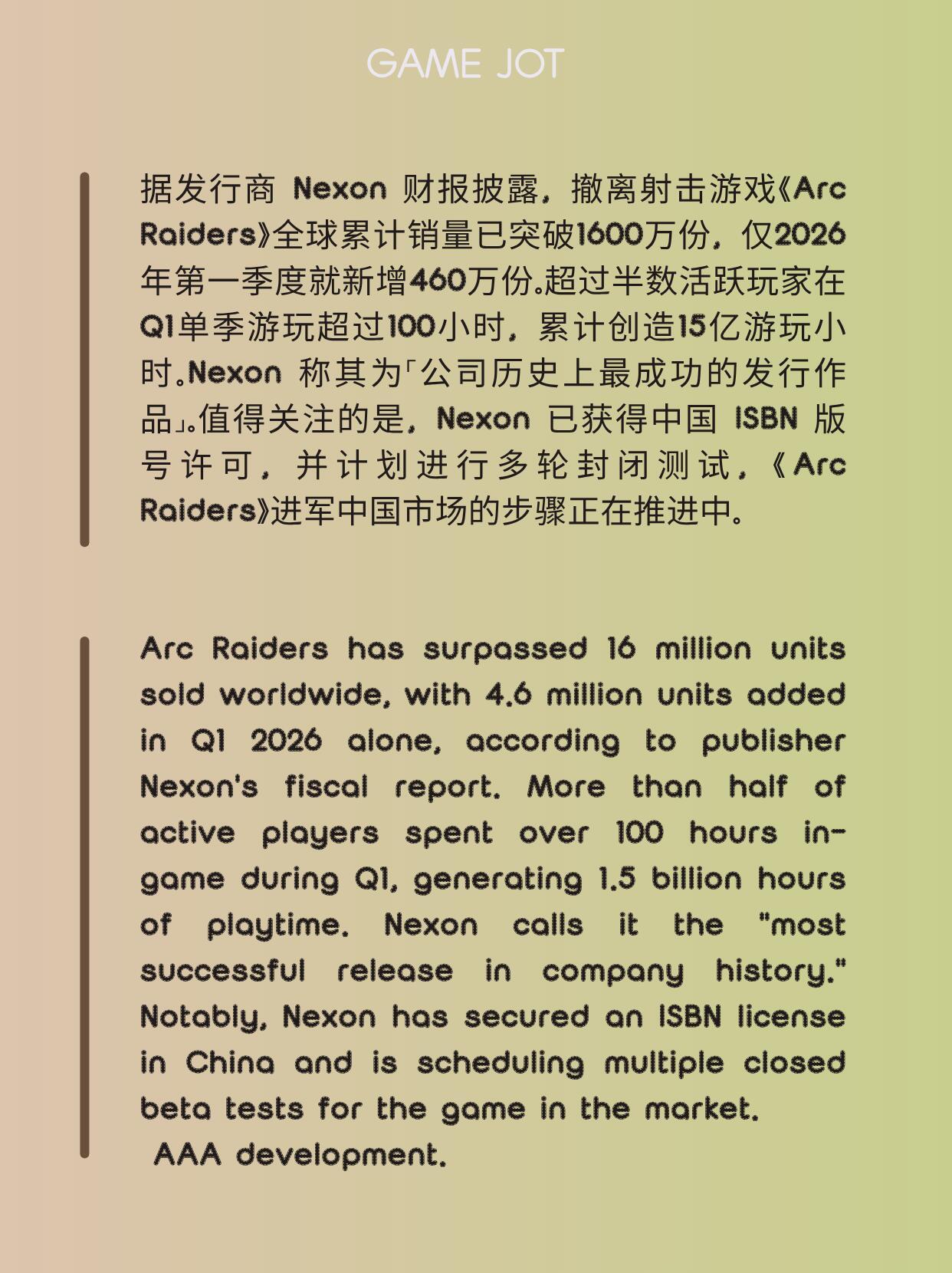 GAME JOT

据发行商 Nexon 财报披露，撤离射击游戏《Arc Raiders》全球累计销量已突破1600万份，仅2026年第一季度就新增460万份。超过半数活跃玩家在Q1单季游玩超过100小时，累计创造15亿游玩小时。Nexon 称其为「公司历史上最成功的发行作品」。值得关注的是，Nexon 已获得中国 ISBN 版号许可，并计划进行多轮封闭测试，《Arc Raiders》进军中国市场的步骤正在推进中。

Arc Raiders has surpassed 16 million units sold worldwide, with 4.6 million units added in Q1 2026 alone, according to publisher Nexon's fiscal report. More than half of active players spent over 100 hours in-game during Q1, generating 1.5 billion hours of playtime. Nexon calls it the "most successful release in company history." Notably, Nexon has secured an ISBN license in China and is scheduling multiple closed beta tests for the game in the market.
AAA development.